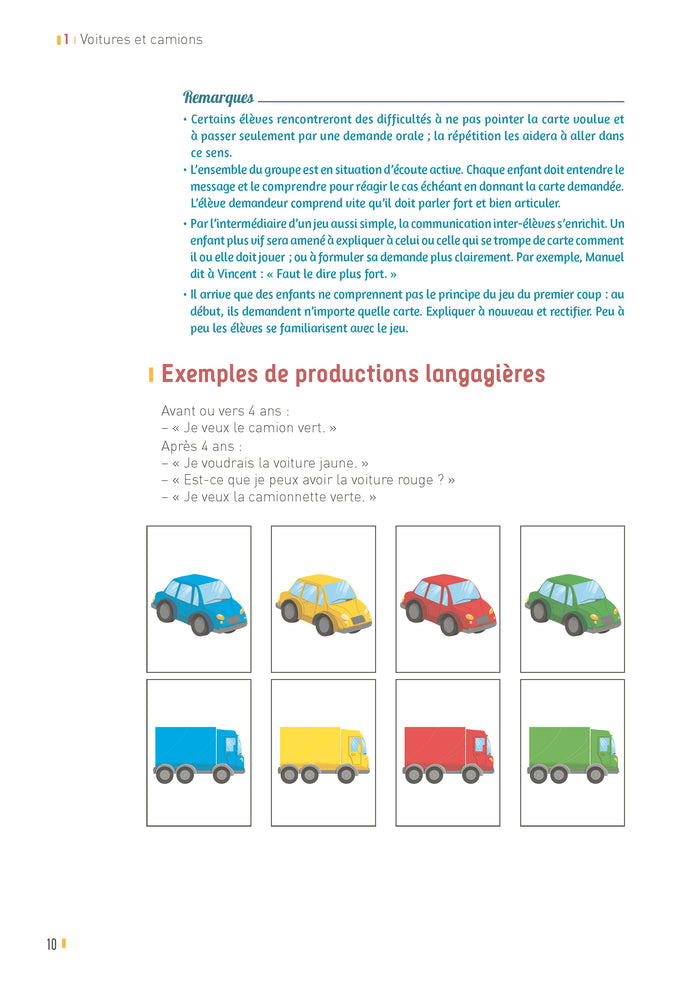 1 | Voitures et camions

Remarques

• Certains élèves rencontreront des difficultés à ne pas pointer la carte voulue et à passer seulement par une demande orale ; la répétition les aidera à aller dans ce sens.

• L'ensemble du groupe est en situation d'écoute active. Chaque enfant doit entendre le message et le comprendre pour réagir le cas échéant en donnant la carte demandée. L'élève demandeur comprend vite qu'il doit parler fort et bien articuler.

• Par l'intermédiaire d'un jeu aussi simple, la communication inter-élèves s'enrichit. Un enfant plus vif sera amené à expliquer à celui ou celle qui se trompe de carte comment il ou elle doit jouer ; ou à formuler sa demande plus clairement. Par exemple, Manuel dit à Vincent : « Faut le dire plus fort. »

• Il arrive que des enfants ne comprennent pas le principe du jeu du premier coup : au début, ils demandent n'importe quelle carte. Expliquer à nouveau et rectifier. Peu à peu les élèves se familiarisent avec le jeu.

Exemples de productions langagières

Avant ou vers 4 ans :
– « Je veux le camion vert. »
Après 4 ans :
– « Je voudrais la voiture jaune. »
– « Est-ce que je peux avoir la voiture rouge ? »
– « Je veux la camionnette verte. »

10